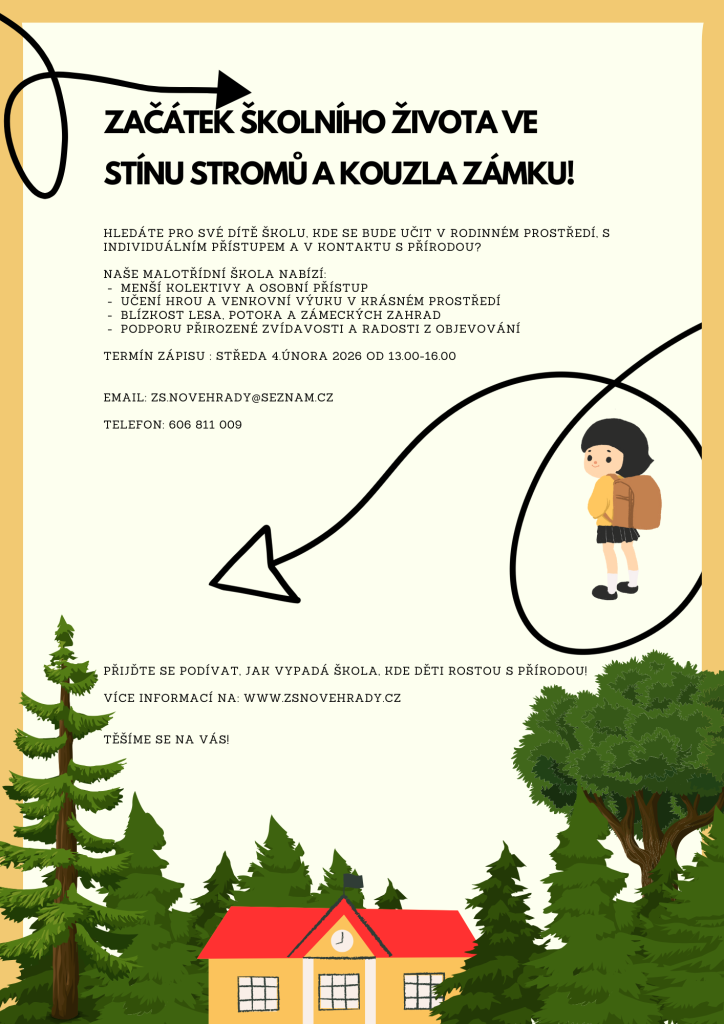 ZAČÁTEK ŠKOLNÍHO ŽIVOTA VE STÍNU STROMŮ A KOUZLA ZÁMKU!

HLEDÁTE PRO SVÉ DÍTĚ ŠKOLU, KDE SE BUDE UČIT V RODINNÉM PROSTŘEDÍ, S INDIVIDUÁLNÍM PŘÍSTUPEM A V KONTAKTU S PŘÍRODOU?

NAŠE MALOTŘÍDNÍ ŠKOLA NABÍZÍ:
- MENŠÍ KOLEKTIVY A OSOBNÍ PŘÍSTUP
- UČENÍ HROU A VENKOVNÍ VÝUKU V KRÁSNÉM PROSTŘEDÍ
- BLÍZKOST LESA, POTOKA A ZÁMECKÝCH ZAHRAD
- PODPORU PŘIROZENÉ ZVÍDAVOSTI A RADOSTI Z OBJEVOVÁNÍ

TERMÍN ZÁPISU : STŘEDA 4.ÚNORA 2026 OD 13.00-16.00

EMAIL: ZS.NOVEHRADY@SEZNAM.CZ

TELEFON: 606 811 009

PŘIJĎTE SE PODÍVAT, JAK VYPADÁ ŠKOLA, KDE DĚTI ROSTOU S PŘÍRODOU!

VÍCE INFORMACÍ NA: WWW.ZSNOVEHRADY.CZ

TĚŠÍME SE NA VÁS!